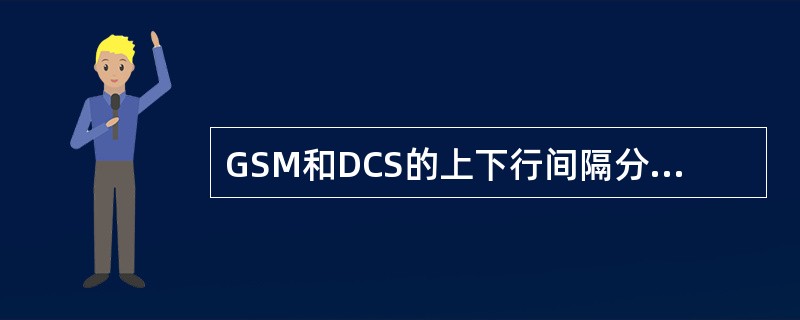 GSM和DCS的上下行间隔分...